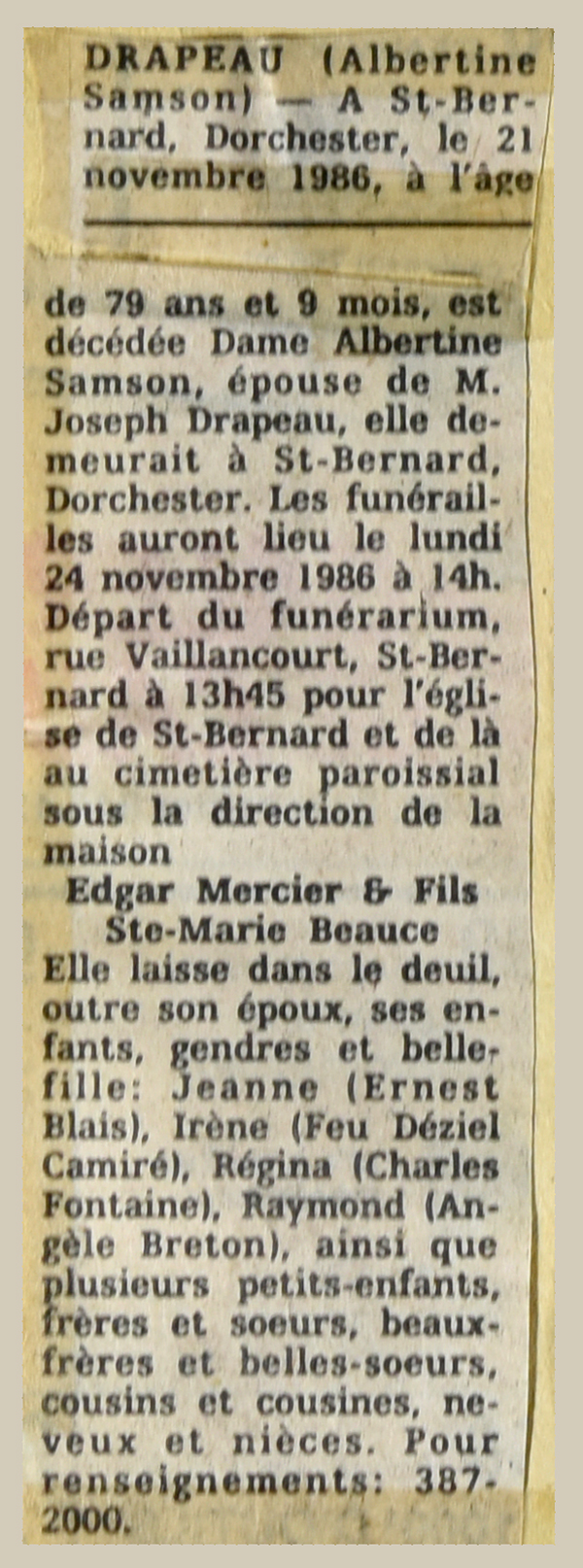 DRAPEAU (Albertine Samson) — A St-Bernard, Dorchester, le 21 novembre 1986, à l'âge

de 79 ans et 9 mois, est décédée Dame Albertine Samson, épouse de M. Joseph Drapeau, elle demeurait à St-Bernard, Dorchester. Les funérailles auront lieu le lundi 24 novembre 1986 à 14h. Départ du funérarium, rue Vaillancourt, St-Bernard à 13h45 pour l'église de St-Bernard et de là au cimetière paroissial sous la direction de la maison

Edgar Mercier & Fils
Ste-Marie Beauce

Elle laisse dans le deuil, outre son époux, ses enfants, gendres et belle-fille: Jeanne (Ernest Blais), Irène (Feu Déziel Camiré), Régina (Charles Fontaine), Raymond (Angèle Breton), ainsi que plusieurs petits-enfants, frères et soeurs, beaux-frères et belles-soeurs, cousins et cousines, neveux et nièces. Pour renseignements: 387-2000.